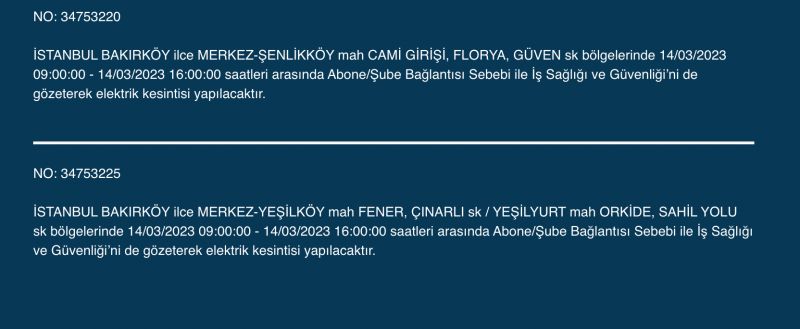 NO: 34753220

İSTANBUL BAKIRKÖY ilce MERKEZ-ŞENLİKKÖY mah CAMİ GİRİŞİ, FLORYA, GÜVEN sk bölgelerinde 14/03/2023 09:00:00 - 14/03/2023 16:00:00 saatleri arasında Abone/Şube Bağlantısı Sebebi ile İş Sağlığı ve Güvenliği'ni de gözeterek elektrik kesintisi yapılacaktır.

NO: 34753225

İSTANBUL BAKIRKÖY ilce MERKEZ-YEŞİLKÖY mah FENER, ÇINARLI sk / YEŞİLYURT mah ORKİDE, SAHİL YOLU sk bölgelerinde 14/03/2023 09:00:00 - 14/03/2023 16:00:00 saatleri arasında Abone/Şube Bağlantısı Sebebi ile İş Sağlığı ve Güvenliği'ni de gözeterek elektrik kesintisi yapılacaktır.